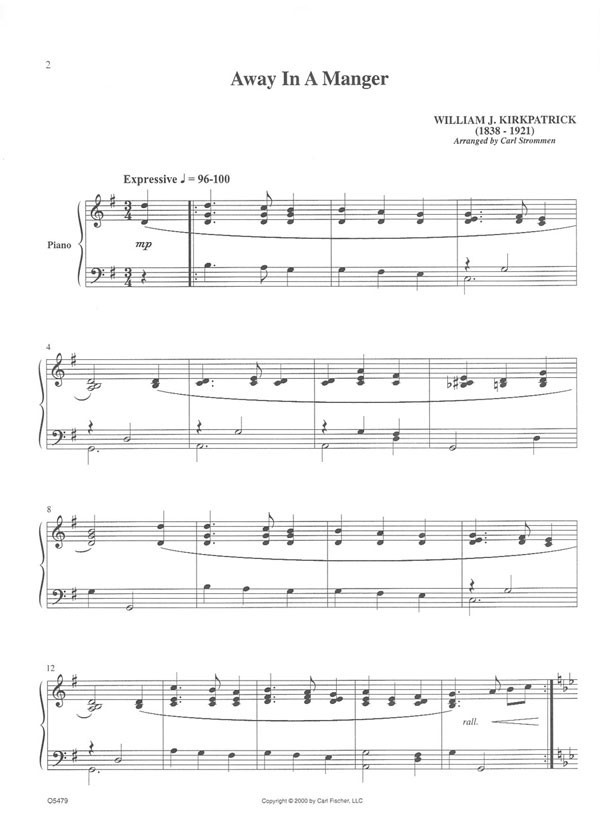 2

Away In A Manger

WILLIAM J. KIRKPATRICK
(1838 - 1921)
Arranged by Carl Strommen

Expressive ♩ = 96-100

Piano

mp

4

8

12

rall.

O5479

Copyright © 2000 by Carl Fischer, LLC